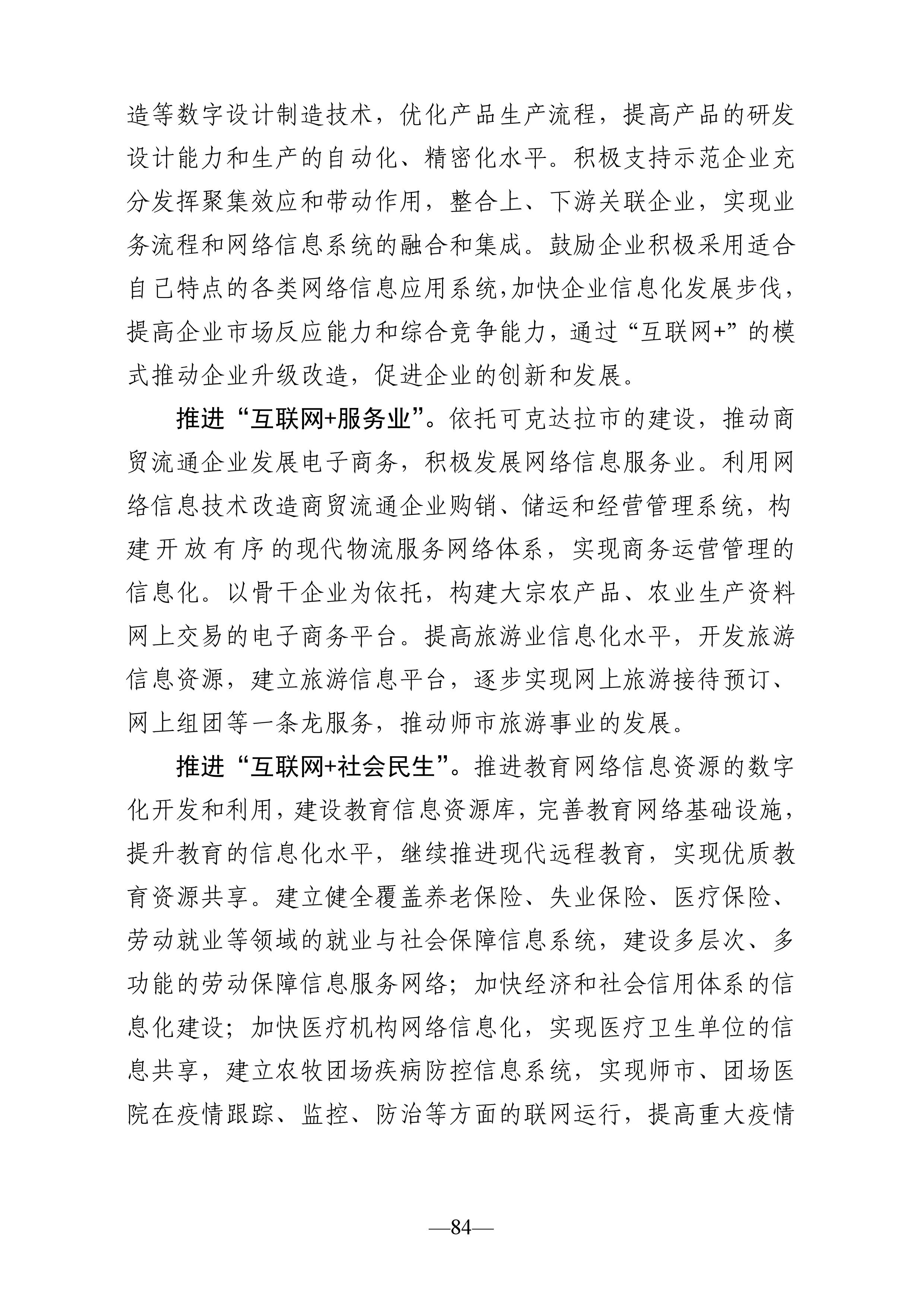 造等数字设计制造技术，优化产品生产流程，提高产品的研发设计能力和生产的自动化、精密化水平。积极支持示范企业充分发挥聚集效应和带动作用，整合上、下游关联企业，实现业务流程和网络信息系统的融合和集成。鼓励企业积极采用适合自己特点的各类网络信息应用系统,加快企业信息化发展步伐，提高企业市场反应能力和综合竞争能力，通过“互联网+”的模式推动企业升级改造，促进企业的创新和发展。

推进“互联网+服务业”。依托可克达拉市的建设，推动商贸流通企业发展电子商务，积极发展网络信息服务业。利用网络信息技术改造商贸流通企业购销、储运和经营管理系统，构建开放有序的现代物流服务网络体系，实现商务运营管理的信息化。以骨干企业为依托，构建大宗农产品、农业生产资料网上交易的电子商务平台。提高旅游业信息化水平，开发旅游信息资源，建立旅游信息平台，逐步实现网上旅游接待预订、网上组团等一条龙服务，推动师市旅游事业的发展。

推进“互联网+社会民生”。推进教育网络信息资源的数字化开发和利用，建设教育信息资源库，完善教育网络基础设施，提升教育的信息化水平，继续推进现代远程教育，实现优质教育资源共享。建立健全覆盖养老保险、失业保险、医疗保险、劳动就业等领域的就业与社会保障信息系统，建设多层次、多功能的劳动保障信息服务网络；加快经济和社会信用体系的信息化建设；加快医疗机构网络信息化，实现医疗卫生单位的信息共享，建立农牧团场疾病防控信息系统，实现师市、团场医院在疫情跟踪、监控、防治等方面的联网运行，提高重大疫情

—84—